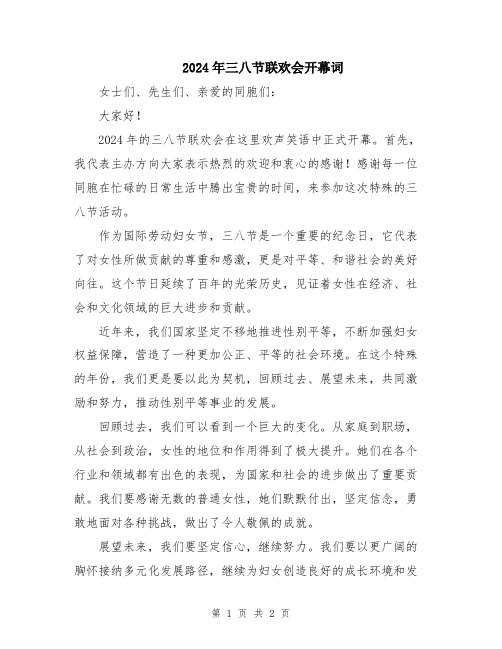 2024年三八节联欢会开幕词

女士们、先生们、亲爱的同胞们：

大家好！

2024年的三八节联欢会在这里欢声笑语中正式开幕。首先，我代表主办方向大家表示热烈的欢迎和衷心的感谢！感谢每一位同胞在忙碌的日常生活中腾出宝贵的时间，来参加这次特殊的三八节活动。

作为国际劳动妇女节，三八节是一个重要的纪念日，它代表了对女性所做贡献的尊重和感激，更是对平等、和谐社会的美好向往。这个节日延续了百年的光荣历史，见证着女性在经济、社会和文化领域的巨大进步和贡献。

近年来，我们国家坚定不移地推进性别平等，不断加强妇女权益保障，营造了一种更加公正、平等的社会环境。在这个特殊的年份，我们更是要以此为契机，回顾过去、展望未来，共同激励和努力，推动性别平等事业的发展。

回顾过去，我们可以看到一个巨大的变化。从家庭到职场，从社会到政治，女性的地位和作用得到了极大提升。她们在各个行业和领域都有出色的表现，为国家和社会的进步做出了重要贡献。我们要感谢无数的普通女性，她们默默付出，坚定信念，勇敢地面对各种挑战，做出了令人敬佩的成就。

展望未来，我们要坚定信心，继续努力。我们要以更广阔的胸怀接纳多元化发展路径，继续为妇女创造良好的成长环境和发

第 1 页 共 2 页